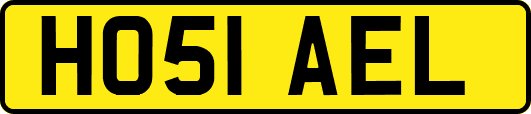 HO51 AEL